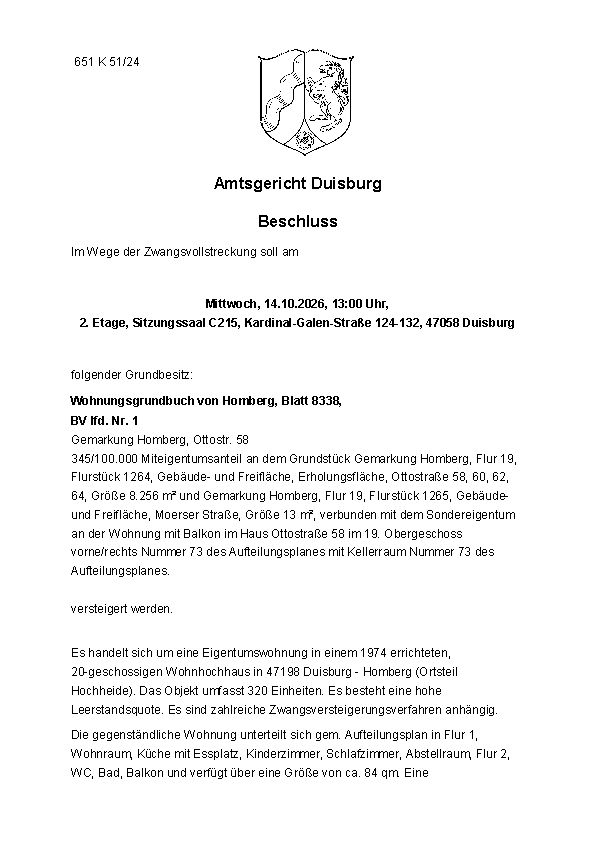 651 K 51/24

Amtsgericht Duisburg

Beschluss

Im Wege der Zwangsvollstreckung soll am

Mittwoch, 14.10.2026, 13:00 Uhr,
2. Etage, Sitzungssaal C215, Kardinal-Galen-Straße 124-132, 47058 Duisburg

folgender Grundbesitz:

Wohnungsgrundbuch von Homberg, Blatt 8338,
BV lfd. Nr. 1
Gemarkung Homberg, Ottostr. 58
345/100.000 Miteigentumsanteil an dem Grundstück Gemarkung Homberg, Flur 19, Flurstück 1264, Gebäude- und Freifläche, Erholungsfläche, Ottostraße 58, 60, 62, 64, Größe 8.256 m² und Gemarkung Homberg, Flur 19, Flurstück 1265, Gebäude- und Freifläche, Moerser Straße, Größe 13 m², verbunden mit dem Sondereigentum an der Wohnung mit Balkon im Haus Ottostraße 58 im 19. Obergeschoss vorne/rechts Nummer 73 des Aufteilungsplanes mit Kellerraum Nummer 73 des Aufteilungsplanes.

versteigert werden.

Es handelt sich um eine Eigentumswohnung in einem 1974 errichteten, 20-geschossigen Wohnhochhaus in 47198 Duisburg - Homberg (Ortsteil Hochheide). Das Objekt umfasst 320 Einheiten. Es besteht eine hohe Leerstandsquote. Es sind zahlreiche Zwangsversteigerungsverfahren anhängig.

Die gegenständliche Wohnung unterteilt sich gem. Aufteilungsplan in Flur 1, Wohnraum, Küche mit Essplatz, Kinderzimmer, Schlafzimmer, Abstellraum, Flur 2, WC, Bad, Balkon und verfügt über eine Größe von ca. 84 qm. Eine